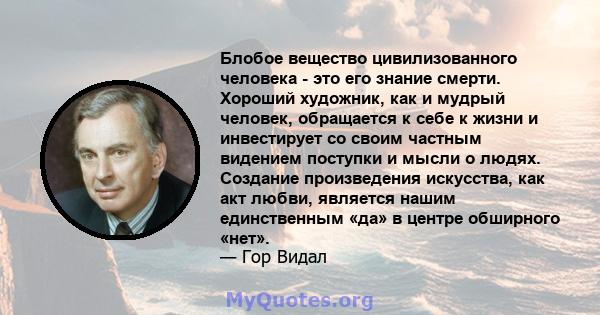 Блобое вещество цивилизованного человека - это его знание смерти. Хороший художник, как и мудрый человек, обращается к себе к жизни и инвестирует со своим частным видением поступки и мысли о людях. Создание произведения искусства, как акт любви, является нашим единственным «да» в центре обширного «нет».
— Гор Видал

MyQuotes.org